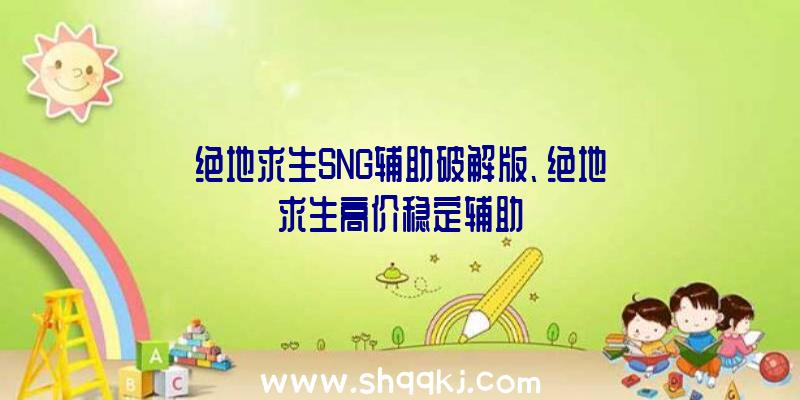 绝地求生SNG辅助破解版、绝地求生高价稳定辅助

A

B C

www.shqqkj.com